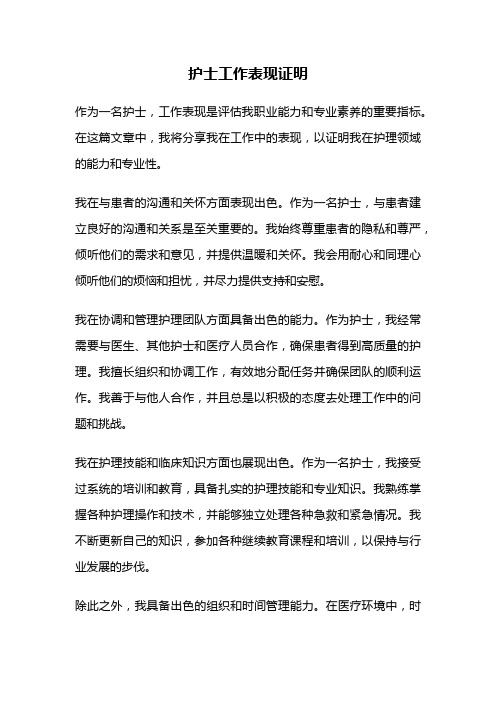 护士工作表现证明

作为一名护士，工作表现是评估我职业能力和专业素养的重要指标。在这篇文章中，我将分享我在工作中的表现，以证明我在护理领域的能力和专业性。

我在与患者的沟通和关怀方面表现出色。作为一名护士，与患者建立良好的沟通和关系是至关重要的。我始终尊重患者的隐私和尊严，倾听他们的需求和意见，并提供温暖和关怀。我会用耐心和同理心倾听他们的烦恼和担忧，并尽力提供支持和安慰。

我在协调和管理护理团队方面具备出色的能力。作为护士，我经常需要与医生、其他护士和医疗人员合作，确保患者得到高质量的护理。我擅长组织和协调工作，有效地分配任务并确保团队的顺利运作。我善于与他人合作，并且总是以积极的态度去处理工作中的问题和挑战。

我在护理技能和临床知识方面也展现出色。作为一名护士，我接受过系统的培训和教育，具备扎实的护理技能和专业知识。我熟练掌握各种护理操作和技术，并能够独立处理各种急救和紧急情况。我不断更新自己的知识，参加各种继续教育课程和培训，以保持与行业发展的步伐。

除此之外，我具备出色的组织和时间管理能力。在医疗环境中，时